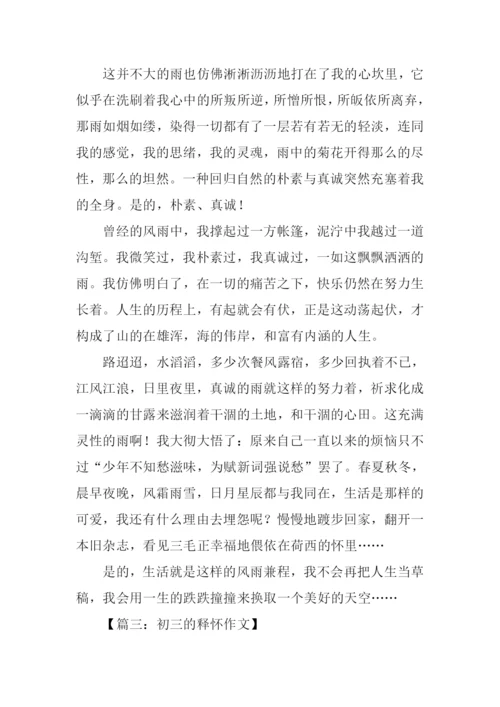 这并不大的雨也仿佛淅淅沥沥地打在了我的心坎里，它似乎在洗刷着我心中的所叛所逆，所憎所恨，所皈依所离弃，那雨如烟如缕，染得一切都有了一层若有若无的轻淡，连同我的感觉，我的思绪，我的灵魂，雨中的菊花开得那么的尽性，那么的坦然。一种回归自然的朴素与真诚突然充塞着我的全身。是的，朴素、真诚！

曾经的风雨中，我撑起过一方帐篷，泥泞中我越过一道沟堑。我微笑过，我朴素过，我真诚过，一如这飘飘洒洒的雨。我仿佛明白了，在一切的痛苦之下，快乐仍然在努力生长着。人生的历程上，有起就会有伏，正是这动荡起伏，才构成了山的在雄浑，海的伟岸，和富有内涵的人生。

路迢迢，水滔滔，多少次餐风露宿，多少回执着不已，江风江浪，日里夜里，真诚的雨就这样的努力着，祈求化成一滴滴的甘露来滋润着干涸的土地，和干涸的心田。这充满灵性的雨啊！我大彻大悟了：原来自己一直以来的烦恼只不过“少年不知愁滋味，为赋新词强说愁”罢了。春夏秋冬，晨早夜晚，风霜雨雪，日月星辰都与我同在，生活是那样的可爱，我还有什么理由去埋怨呢？慢慢地踱步回家，翻开一本旧杂志，看见三毛正幸福地偎依在荷西的怀里……

是的，生活就是这样的风雨兼程，我不会再把人生当草稿，我会用一生的跌跌撞撞来换取一个美好的天空……

【篇三：初三的释怀作文】